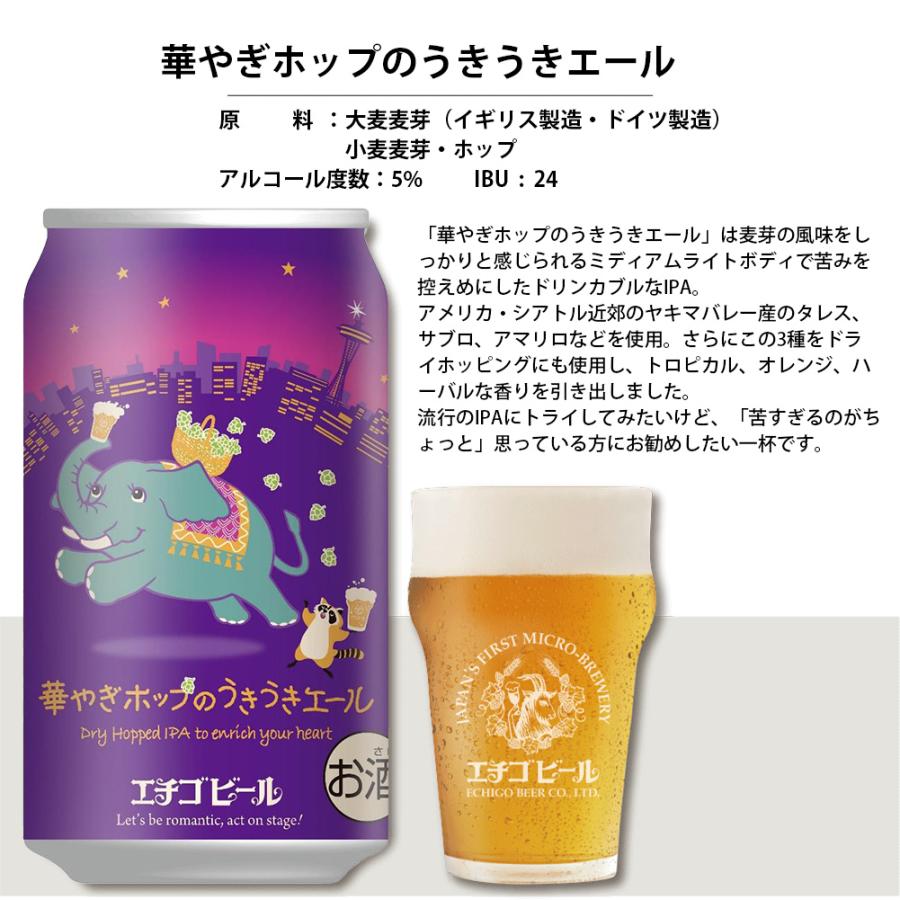 華やぎホップのうきうきエール

原　　料：大麦麦芽（イギリス製造・ドイツ製造）
小麦麦芽・ホップ
アルコール度数：5%　　IBU：24

「華やぎホップのうきうきエール」は麦芽の風味をしっかりと感じられるミディアムライトボディで苦みを控えめにしたドリンカブルなIPA。
アメリカ・シアトル近郊のヤキマバレー産のタレス、サブロ、アマリロなどを使用。さらにこの3種をドライホッピングにも使用し、トロピカル、オレンジ、ハーバルな香りを引き出しました。
流行のIPAにトライしてみたいけど、「苦すぎるのがちょっと」思っている方にお勧めしたい一杯です。

華やぎホップのうきうきエール
Dry Hopped IPA to enrich your heart
お酒
エチゴビール
Let's be romantic, act on stage!

JAPAN'S FIRST MICRO-BREWERY
エチゴビール
ECHIGO BEER CO., LTD.